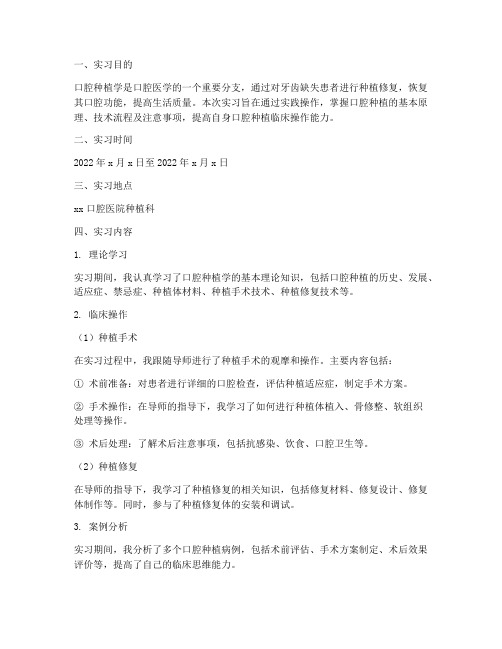 一、实习目的

口腔种植学是口腔医学的一个重要分支，通过对牙齿缺失患者进行种植修复，恢复其口腔功能，提高生活质量。本次实习旨在通过实践操作，掌握口腔种植的基本原理、技术流程及注意事项，提高自身口腔种植临床操作能力。

二、实习时间

2022 年 x 月 x 日至 2022 年 x 月 x 日

三、实习地点

xx 口腔医院种植科

四、实习内容

1. 理论学习

实习期间，我认真学习了口腔种植学的基本理论知识，包括口腔种植的历史、发展、适应症、禁忌症、种植体材料、种植手术技术、种植修复技术等。

2. 临床操作

（1）种植手术

在实习过程中，我跟随导师进行了种植手术的观摩和操作。主要内容包括：

① 术前准备：对患者进行详细的口腔检查，评估种植适应症，制定手术方案。

② 手术操作：在导师的指导下，我学习了如何进行种植体植入、骨修整、软组织处理等操作。

③ 术后处理：了解术后注意事项，包括抗感染、饮食、口腔卫生等。

（2）种植修复

在导师的指导下，我学习了种植修复的相关知识，包括修复材料、修复设计、修复体制作等。同时，参与了种植修复体的安装和调试。

3. 案例分析

实习期间，我分析了多个口腔种植病例，包括术前评估、手术方案制定、术后效果评价等，提高了自己的临床思维能力。